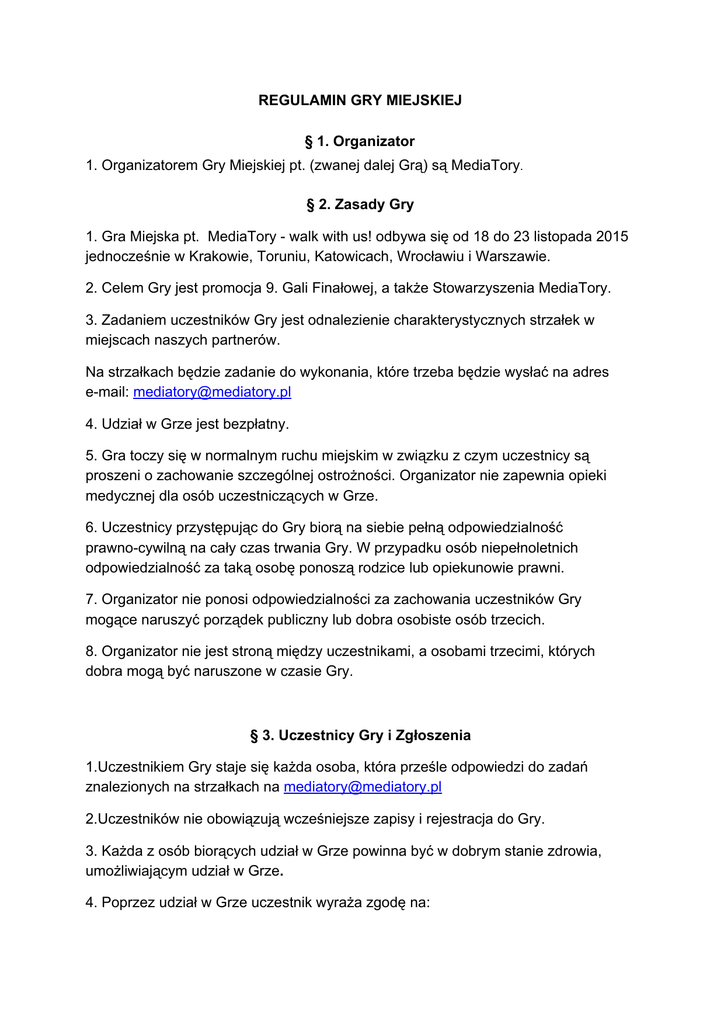 REGULAMIN GRY MIEJSKIEJ

§ 1. Organizator

1. Organizatorem Gry Miejskiej pt. (zwanej dalej Grą) są MediaTory.

§ 2. Zasady Gry

1. Gra Miejska pt. MediaTory - walk with us! odbywa się od 18 do 23 listopada 2015 jednocześnie w Krakowie, Toruniu, Katowicach, Wrocławiu i Warszawie.

2. Celem Gry jest promocja 9. Gali Finałowej, a także Stowarzyszenia MediaTory.

3. Zadaniem uczestników Gry jest odnalezienie charakterystycznych strzałek w miejscach naszych partnerów.

Na strzałkach będzie zadanie do wykonania, które trzeba będzie wysłać na adres e-mail: mediatory@mediatory.pl

4. Udział w Grze jest bezpłatny.

5. Gra toczy się w normalnym ruchu miejskim w związku z czym uczestnicy są proszeni o zachowanie szczególnej ostrożności. Organizator nie zapewnia opieki medycznej dla osób uczestniczących w Grze.

6. Uczestnicy przystępując do Gry biorą na siebie pełną odpowiedzialność prawno-cywilną na cały czas trwania Gry. W przypadku osób niepełnoletnich odpowiedzialność za taką osobę ponoszą rodzice lub opiekunowie prawni.

7. Organizator nie ponosi odpowiedzialności za zachowania uczestników Gry mogące naruszyć porządek publiczny lub dobra osobiste osób trzecich.

8. Organizator nie jest stroną między uczestnikami, a osobami trzecimi, których dobra mogą być naruszone w czasie Gry.

§ 3. Uczestnicy Gry i Zgłoszenia

1.Uczestnikiem Gry staje się każda osoba, która prześle odpowiedzi do zadań znalezionych na strzałkach na mediatory@mediatory.pl

2.Uczestników nie obowiązują wcześniejsze zapisy i rejestracja do Gry.

3. Każda z osób biorących udział w Grze powinna być w dobrym stanie zdrowia, umożliwiającym udział w Grze.

4. Poprzez udział w Grze uczestnik wyraża zgodę na: